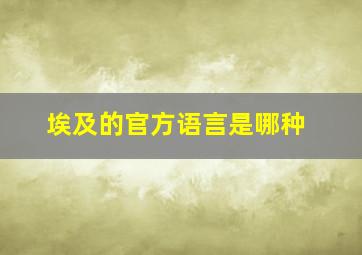 埃及的官方语言是哪种